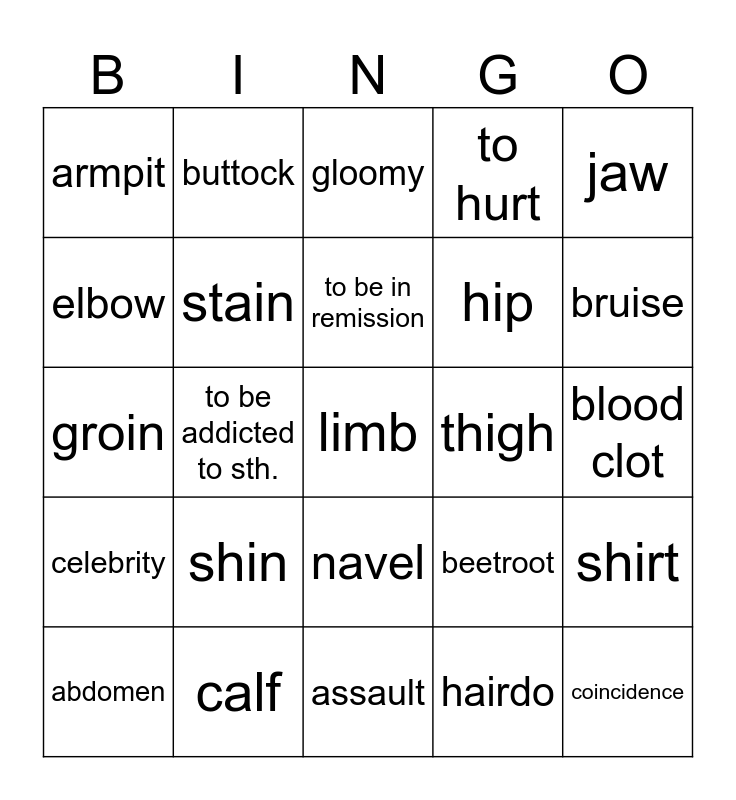 | B | I | N | G | O |
|---|---|---|---|---|
| armpit | buttock | gloomy | to hurt | jaw |
| elbow | stain | to be in remission | hip | bruise |
| groin | to be addicted to sth. | limb | thigh | blood clot |
| celebrity | shin | navel | beetroot | shirt |
| abdomen | calf | assault | hairdo | coincidence |